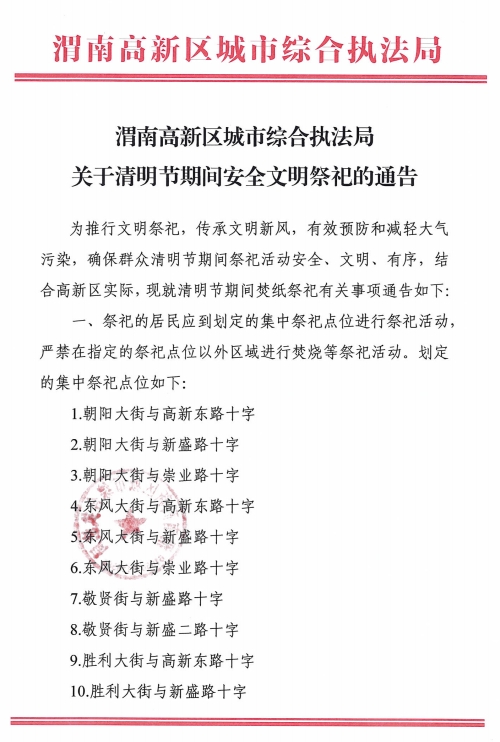 渭南高新区城市综合执法局

渭南高新区城市综合执法局
关于清明节期间安全文明祭祀的通告

为推行文明祭祀，传承文明新风，有效预防和减轻大气污染，确保群众清明节期间祭祀活动安全、文明、有序，结合高新区实际，现就清明节期间焚纸祭祀有关事项通告如下：

一、祭祀的居民应到划定的集中祭祀点位进行祭祀活动，严禁在指定的祭祀点位以外区域进行焚烧等祭祀活动。划定的集中祭祀点位如下：

1.朝阳大街与高新东路十字

2.朝阳大街与新盛路十字

3.朝阳大街与崇业路十字

4.东风大街与高新东路十字

5.东风大街与新盛路十字

6.东风大街与崇业路十字

7.敬贤街与新盛路十字

8.敬贤街与新盛二路十字

9.胜利大街与高新东路十字

10.胜利大街与新盛路十字